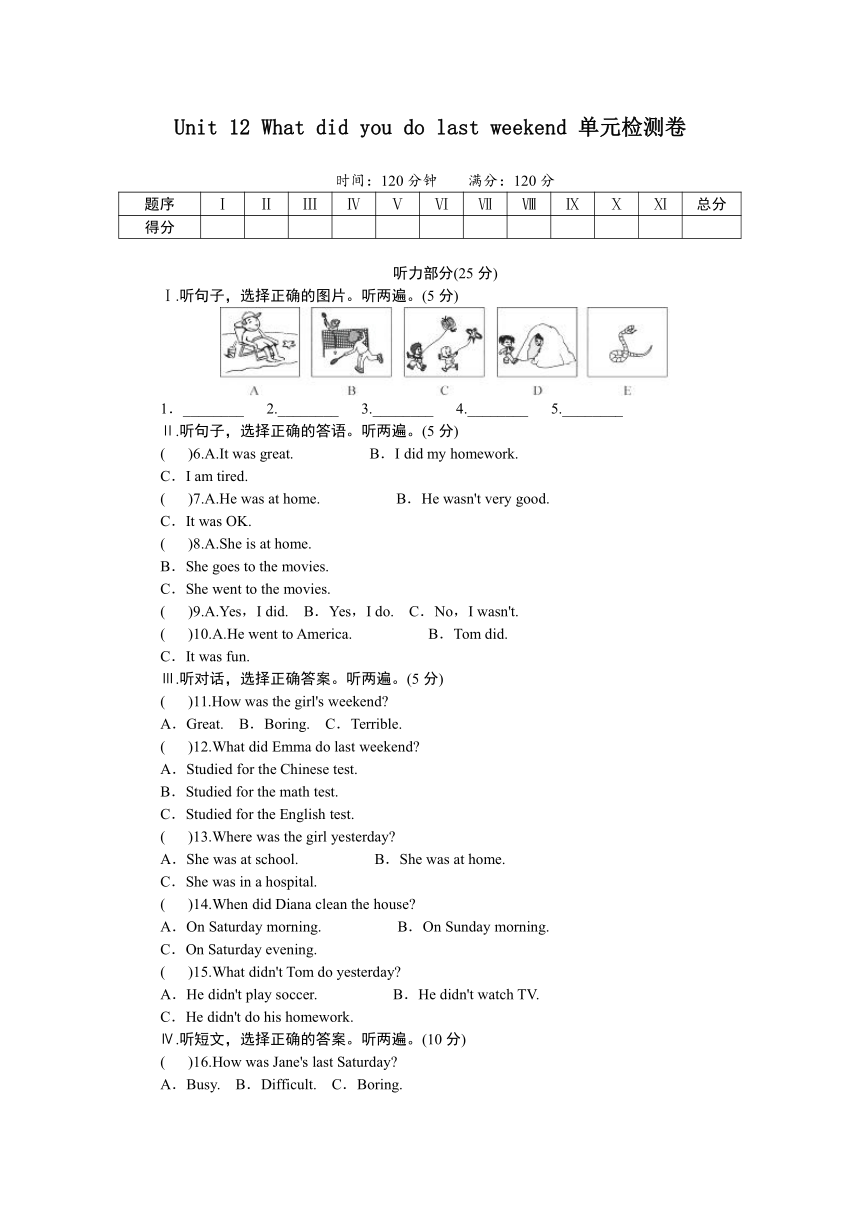 Unit 12 What did you do last weekend 单元检测卷

时间：120 分钟　　满分：120 分

| 题序 | Ⅰ | Ⅱ | Ⅲ | Ⅳ | Ⅴ | Ⅵ | Ⅶ | Ⅷ | Ⅸ | Ⅹ | Ⅺ | 总分 |
|---|---|---|---|---|---|---|---|---|---|---|---|---|
| 得分 | | | | | | | | | | | | |

听力部分(25 分)

Ⅰ.听句子，选择正确的图片。听两遍。(5 分)

A　B　C　D　E

1．________　2.________　3.________　4.________　5.________

Ⅱ.听句子，选择正确的答语。听两遍。(5 分)

(　)6.A.It was great.　B．I did my homework.
C．I am tired.
(　)7.A.He was at home.　B．He wasn't very good.
C．It was OK.
(　)8.A.She is at home.
B．She goes to the movies.
C．She went to the movies.
(　)9.A.Yes，I did.　B．Yes，I do.　C．No，I wasn't.
(　)10.A.He went to America.　B．Tom did.
C．It was fun.

Ⅲ.听对话，选择正确答案。听两遍。(5 分)

(　)11.How was the girl's weekend?
A．Great.　B．Boring.　C．Terrible.
(　)12.What did Emma do last weekend?
A．Studied for the Chinese test.
B．Studied for the math test.
C．Studied for the English test.
(　)13.Where was the girl yesterday?
A．She was at school.　B．She was at home.
C．She was in a hospital.
(　)14.When did Diana clean the house?
A．On Saturday morning.　B．On Sunday morning.
C．On Saturday evening.
(　)15.What didn't Tom do yesterday?
A．He didn't play soccer.　B．He didn't watch TV.
C．He didn't do his homework.

Ⅳ.听短文，选择正确的答案。听两遍。(10 分)

(　)16.How was Jane's last Saturday?
A．Busy.　B．Difficult.　C．Boring.